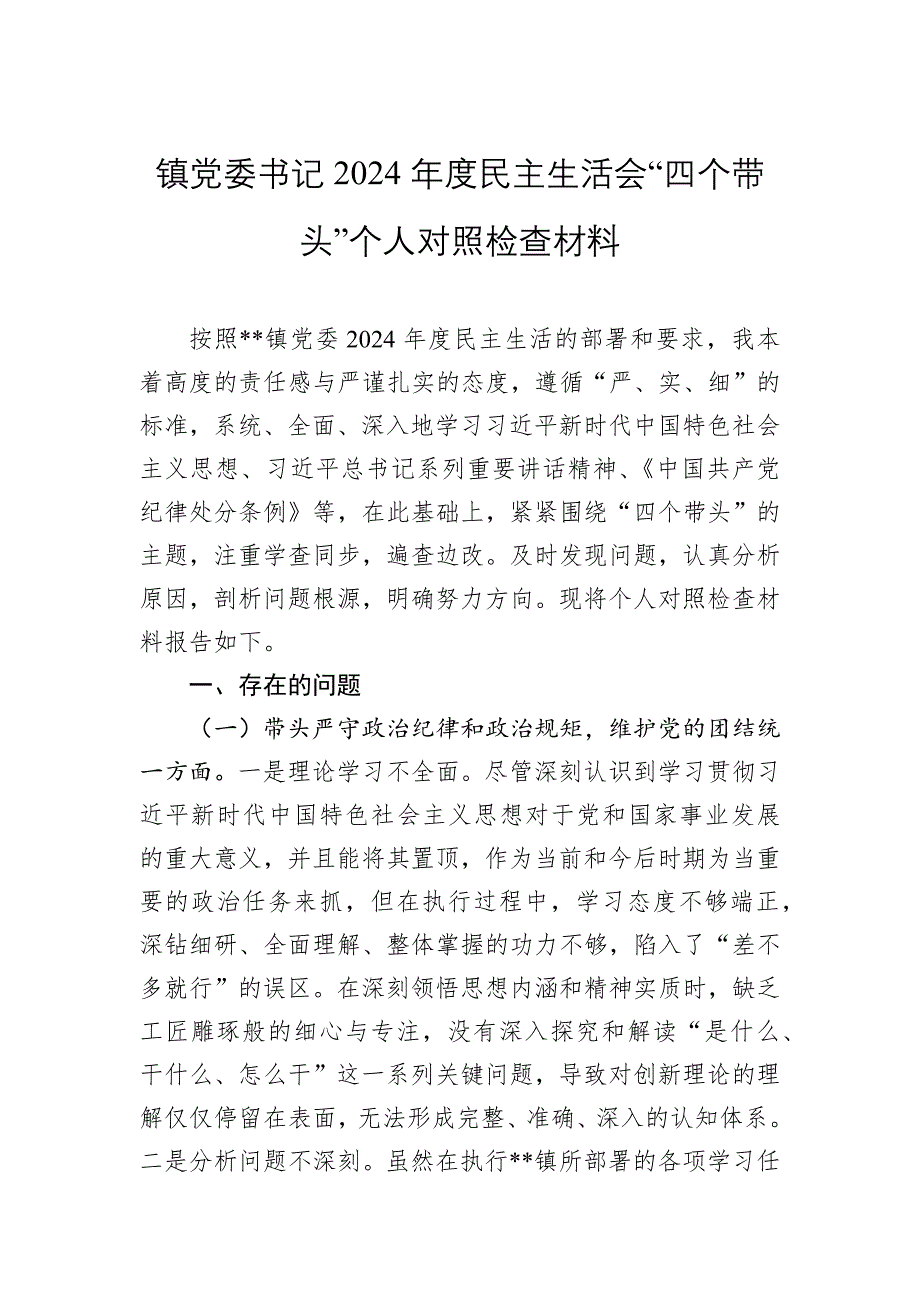 镇党委书记 2024 年度民主生活会“四个带头”个人对照检查材料

按照**镇党委 2024 年度民主生活的部署和要求，我本着高度的责任感与严谨扎实的态度，遵循“严、实、细”的标准，系统、全面、深入地学习习近平新时代中国特色社会主义思想、习近平总书记系列重要讲话精神、《中国共产党纪律处分条例》等，在此基础上，紧紧围绕“四个带头”的主题，注重学查同步，遍查边改。及时发现问题，认真分析原因，剖析问题根源，明确努力方向。现将个人对照检查材料报告如下。

一、存在的问题

（一）带头严守政治纪律和政治规矩，维护党的团结统一方面。一是理论学习不全面。尽管深刻认识到学习贯彻习近平新时代中国特色社会主义思想对于党和国家事业发展的重大意义，并且能将其置顶，作为当前和今后时期为当重要的政治任务来抓，但在执行过程中，学习态度不够端正，深钻细研、全面理解、整体掌握的功力不够，陷入了“差不多就行”的误区。在深刻领悟思想内涵和精神实质时，缺乏工匠雕琢般的细心与专注，没有深入探究和解读“是什么、干什么、怎么干”这一系列关键问题，导致对创新理论的理解仅仅停留在表面，无法形成完整、准确、深入的认知体系。二是分析问题不深刻。虽然在执行**镇所部署的各项学习任